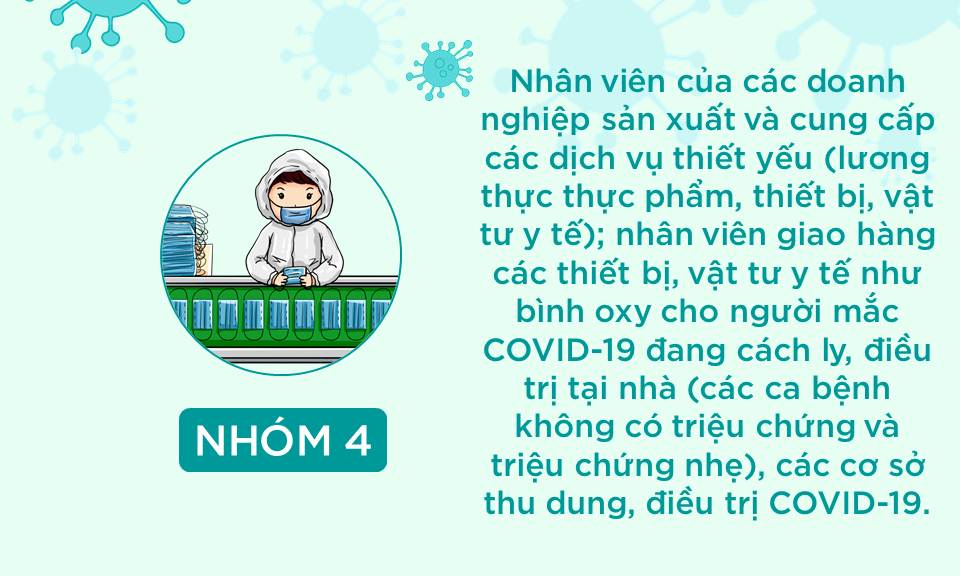 NHÓM 4

Nhân viên của các doanh nghiệp sản xuất và cung cấp các dịch vụ thiết yếu (lương thực thực phẩm, thiết bị, vật tư y tế); nhân viên giao hàng các thiết bị, vật tư y tế như bình oxy cho người mắc COVID-19 đang cách ly, điều trị tại nhà (các ca bệnh không có triệu chứng và triệu chứng nhẹ), các cơ sở thu dung, điều trị COVID-19.